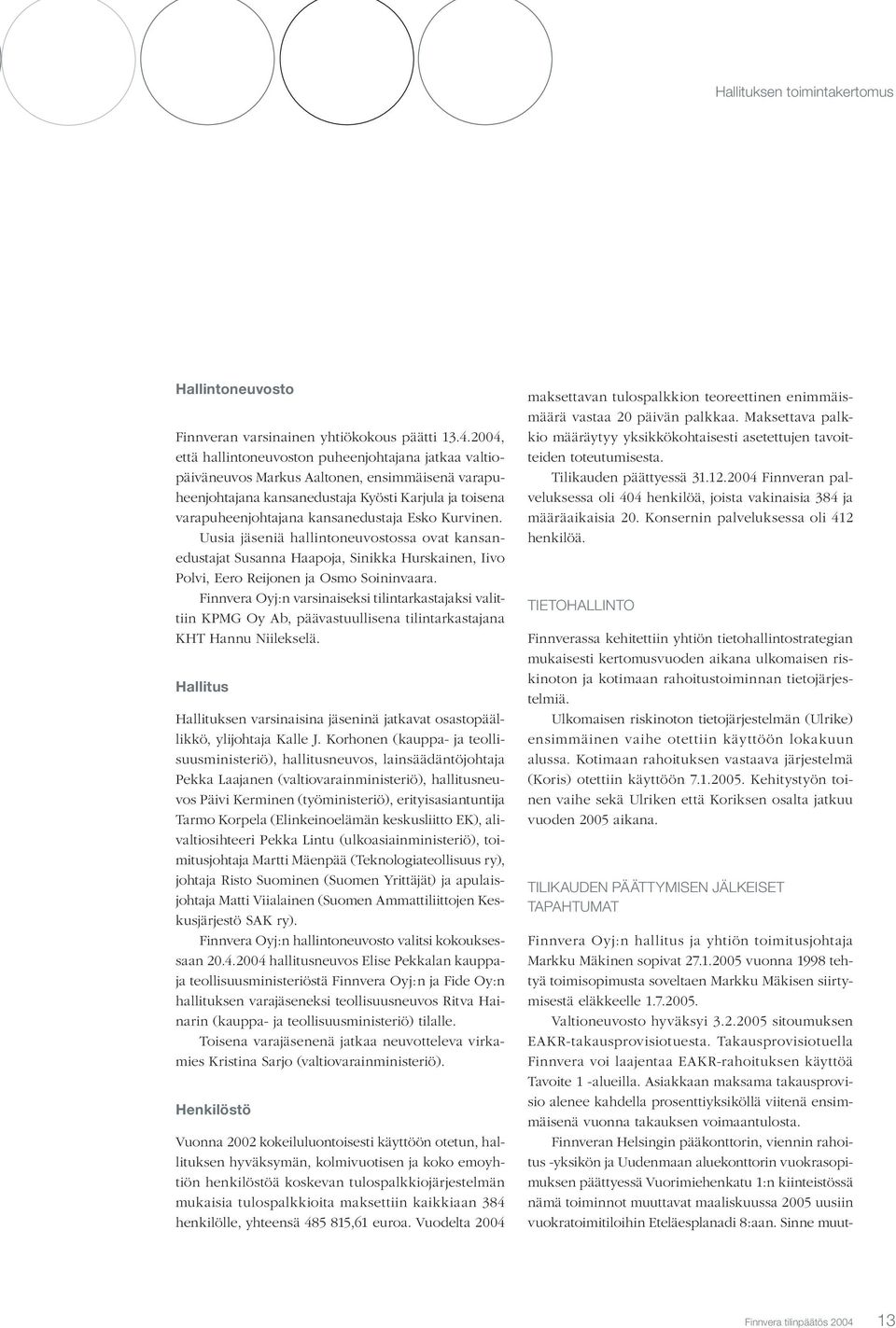 Hallituksen toimintakertomus

Hallintoneuvosto

Finnveran varsinainen yhtiökokous päätti 13.4.2004, että hallintoneuvoston puheenjohtajana jatkaa valtiopäiväneuvos Markus Aaltonen, ensimmäisenä varapuheenjohtajana kansanedustaja Kyösti Karjula ja toisena varapuheenjohtajana kansanedustaja Esko Kurvinen.

Uusia jäseniä hallintoneuvostossa ovat kansanedustajat Susanna Haapoja, Sinikka Hurskainen, Iivo Polvi, Eero Reijonen ja Osmo Soininvaara.

Finnvera Oyj:n varsinaiseksi tilintarkastajaksi valittiin KPMG Oy Ab, päävastuullisena tilintarkastajana KHT Hannu Niilekselä.

Hallitus

Hallituksen varsinaisina jäseninä jatkavat osastopäällikkö, ylijohtaja Kalle J. Korhonen (kauppa- ja teollisuusministeriö), hallitusneuvos, lainsäädäntöjohtaja Pekka Laajanen (valtiovarainministeriö), hallitusneuvos Päivi Kerminen (työministeriö), erityisasiantuntija Tarmo Korpela (Elinkeinoelämän keskusliitto EK), alivaltiosihteeri Pekka Lintu (ulkoasiainministeriö), toimitusjohtaja Martti Mäenpää (Teknologiateollisuus ry), johtaja Risto Suominen (Suomen Yrittäjät) ja apulaisjohtaja Matti Viialainen (Suomen Ammattiliittojen Keskusjärjestö SAK ry).

Finnvera Oyj:n hallintoneuvosto valitsi kokouksessaan 20.4.2004 hallitusneuvos Elise Pekkalan kauppa- ja teollisuusministeriöstä Finnvera Oyj:n ja Fide Oy:n hallituksen varajäseneksi teollisuusneuvos Ritva Hainarin (kauppa- ja teollisuusministeriö) tilalle.

Toisena varajäsenenä jatkaa neuvotteleva virkamies Kristina Sarjo (valtiovarainministeriö).

Henkilöstö

Vuonna 2002 kokeiluluontoisesti käyttöön otetun, hallituksen hyväksymän, kolmivuotisen ja koko emoyhtiön henkilöstöä koskevan tulospalkkiojärjestelmän mukaisia tulospalkkioita maksettiin kaikkiaan 384 henkilölle, yhteensä 485 815,61 euroa. Vuodelta 2004 maksettavan tulospalkkion teoreettinen enimmäismäärä vastaa 20 päivän palkkaa. Maksettava palkkio määräytyy yksikkökohtaisesti asetettujen tavoitteiden toteutumisesta.

Tilikauden päättyessä 31.12.2004 Finnveran palveluksessa oli 404 henkilöä, joista vakinaisia 384 ja määräaikaisia 20. Konsernin palveluksessa oli 412 henkilöä.

TIETOHALLINTO

Finnverassa kehitettiin yhtiön tietohallintostrategian mukaisesti kertomusvuoden aikana ulkomaisen riskinoton ja kotimaan rahoitustoiminnan tietojärjestelmiä.

Ulkomaisen riskinoton tietojärjestelmän (Ulrike) ensimmäinen vaihe otettiin käyttöön lokakuun alussa. Kotimaan rahoituksen vastaava järjestelmä (Koris) otettiin käyttöön 7.1.2005. Kehitystyön toinen vaihe sekä Ulriken että Koriksen osalta jatkuu vuoden 2005 aikana.

TILIKAUDEN PÄÄTTYMISEN JÄLKEISET TAPAHTUMAT

Finnvera Oyj:n hallitus ja yhtiön toimitusjohtaja Markku Mäkinen sopivat 27.1.2005 vuonna 1998 tehtyä toimisopimusta soveltaen Markku Mäkisen siirtymisestä eläkkeelle 1.7.2005.

Valtioneuvosto hyväksyi 3.2.2005 sitoumuksen EAKR-takausprovisiotuesta. Takausprovisiotuella Finnvera voi laajentaa EAKR-rahoituksen käyttöä Tavoite 1 -alueilla. Asiakkaan maksama takausprovisio alenee kahdella prosenttiyksiköllä viitenä ensimmäisenä vuonna takauksen voimaantulosta.

Finnveran Helsingin pääkonttorin, viennin rahoitus -yksikön ja Uudenmaan aluekonttorin vuokrasopimuksen päättyessä Vuorimiehenkatu 1:n kiinteistössä nämä toiminnot muuttavat maaliskuussa 2005 uusiin vuokratoimitiloihin Eteläesplanadi 8:aan. Sinne muut-

Finnvera tilinpäätös 2004 13